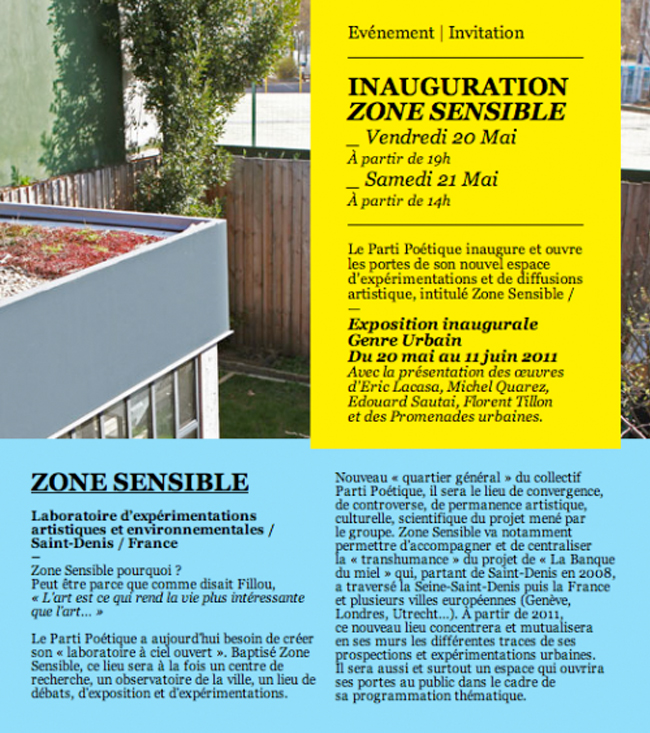 Evénement | Invitation

INAUGURATION
ZONE SENSIBLE
_ Vendredi 20 Mai
À partir de 19h
_ Samedi 21 Mai
À partir de 14h

Le Parti Poétique inaugure et ouvre les portes de son nouvel espace d'expérimentations et de diffusions artistique, intitulé Zone Sensible /
—
Exposition inaugurale
Genre Urbain
Du 20 mai au 11 juin 2011
Avec la présentation des œuvres d'Eric Lacasa, Michel Quarez, Edouard Sautai, Florent Tillon et des Promenades urbaines.

ZONE SENSIBLE

Laboratoire d'expérimentations artistiques et environnementales / Saint-Denis / France
—
Zone Sensible pourquoi ?
Peut être parce que comme disait Fillou,
« L'art est ce qui rend la vie plus intéressante que l'art... »

Le Parti Poétique a aujourd'hui besoin de créer son « laboratoire à ciel ouvert ». Baptisé Zone Sensible, ce lieu sera à la fois un centre de recherche, un observatoire de la ville, un lieu de débats, d'exposition et d'expérimentations.

Nouveau « quartier général » du collectif Parti Poétique, il sera le lieu de convergence, de controverse, de permanence artistique, culturelle, scientifique du projet mené par le groupe. Zone Sensible va notamment permettre d'accompagner et de centraliser la « transhumance » du projet de « La Banque du miel » qui, partant de Saint-Denis en 2008, a traversé la Seine-Saint-Denis puis la France et plusieurs villes européennes (Genève, Londres, Utrecht...). À partir de 2011, ce nouveau lieu concentrera et mutualisera en ses murs les différentes traces de ses prospections et expérimentations urbaines. Il sera aussi et surtout un espace qui ouvrira ses portes au public dans le cadre de sa programmation thématique.